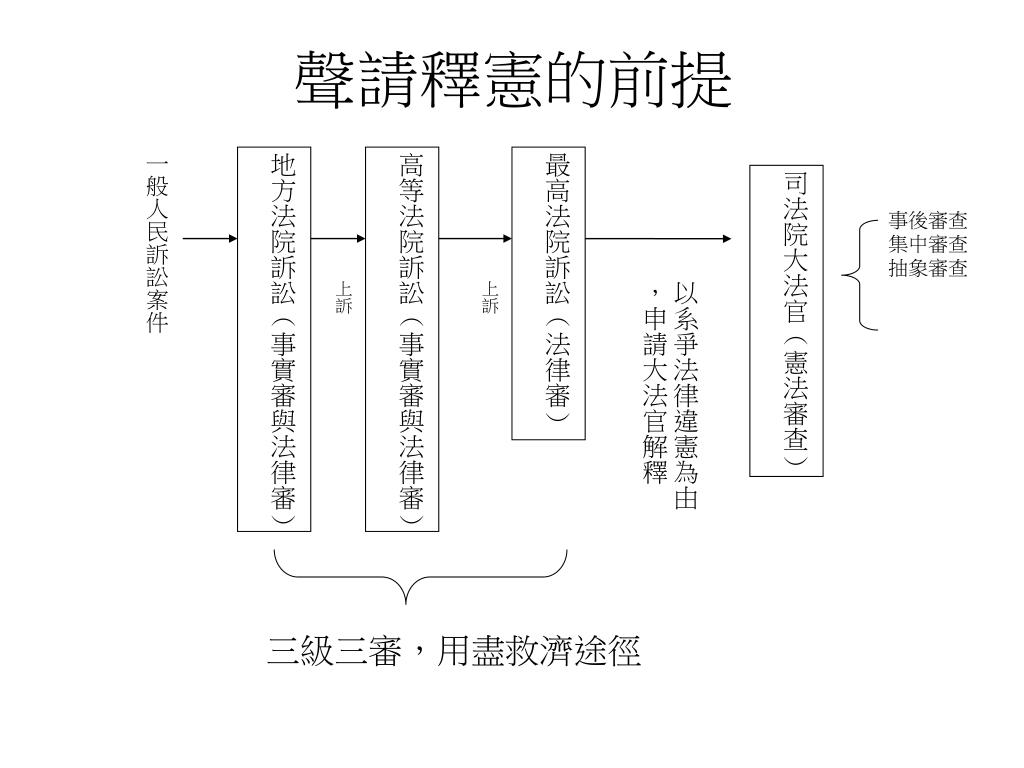 聲請釋憲的前提

一般人民訴訟案件

地方法院訴訟（事實審與法律審）

上訴

高等法院訴訟（事實審與法律審）

上訴

最高法院訴訟（法律審）

以系爭法律違憲為由，申請大法官解釋

司法院大法官（憲法審查）

事後審查
集中審查
抽象審查

三級三審，用盡救濟途徑